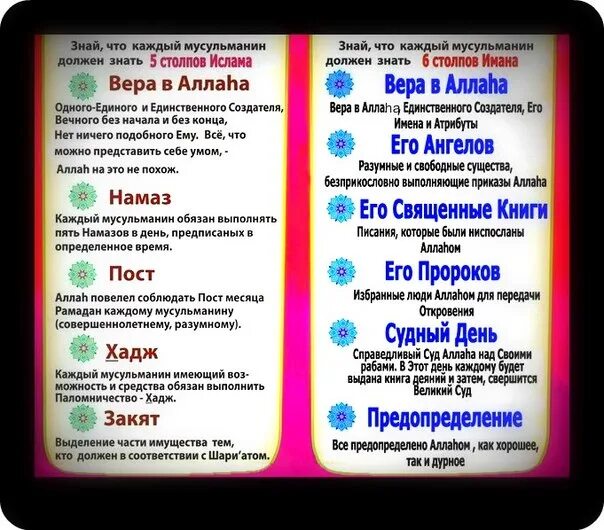 Знай, что каждый мусульманин должен знать 5 столпов Ислама

Вера в Аллаhа

Одного-Единого и Единственного Создателя, Вечного без начала и без конца, Нет ничего подобного Ему. Всё, что можно представить себе умом, - Аллаh на это не похож.

Намаз

Каждый мусульманин обязан выполнять пять Намазов в день, предписаных в определенное время.

Пост

Аллаh повелел соблюдать Пост месяца Рамадан каждому мусульманину (совершеннолетнему, разумному).

Хадж

Каждый мусульманин имеющий возможность и средства обязан выполнить Паломничество - Хадж.

Закят

Выделение части имущества тем, кто должен в соответствии с Шари'атом.

Знай, что каждый мусульманин должен знать 6 столпов Имана

Вера в Аллаhа

Вера в Аллаhа, Единственного Создателя, Его Имена и Атрибуты

Его Ангелов

Разумные и свободные существа, безприкословно выполняющие приказы Аллаhа

Его Священные Книги

Писания, которые были ниспосланы Аллаhом

Его Пророков

Избранные люди Аллаhом для передачи Откровения

Судный День

Справедливый Суд Аллаhа над Своими рабами. В Этот день каждому будет выдана книга деяний и затем, свершится Великий Суд

Предопределение

Все предопределено Аллаhом , как хорошее, так и дурное